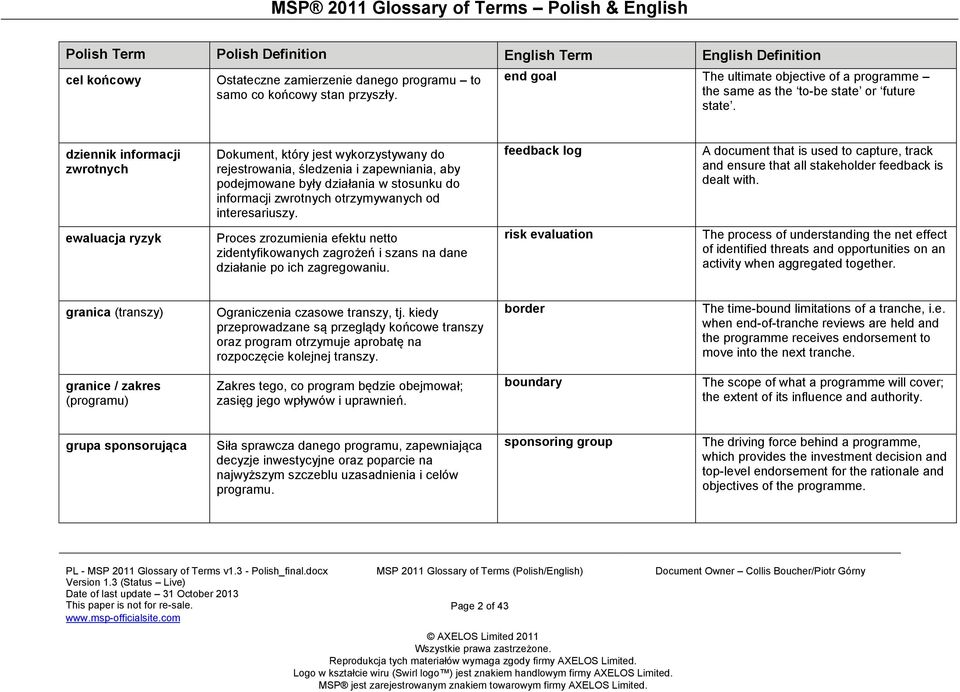 MSP® 2011 Glossary of Terms – Polish & English

| Polish Term | Polish Definition | English Term | English Definition |
|---|---|---|---|
| cel końcowy | Ostateczne zamierzenie danego programu – to samo co końcowy stan przyszły. | end goal | The ultimate objective of a programme – the same as the 'to-be state' or 'future state'. |
| dziennik informacji zwrotnych | Dokument, który jest wykorzystywany do rejestrowania, śledzenia i zapewniania, aby podejmowane były działania w stosunku do informacji zwrotnych otrzymywanych od interesariuszy. | feedback log | A document that is used to capture, track and ensure that all stakeholder feedback is dealt with. |
| ewaluacja ryzyk | Proces zrozumienia efektu netto zidentyfikowanych zagrożeń i szans na dane działanie po ich zagregowaniu. | risk evaluation | The process of understanding the net effect of identified threats and opportunities on an activity when aggregated together. |
| granica (transzy) | Ograniczenia czasowe transzy, tj. kiedy przeprowadzane są przeglądy końcowe transzy oraz program otrzymuje aprobatę na rozpoczęcie kolejnej transzy. | border | The time-bound limitations of a tranche, i.e. when end-of-tranche reviews are held and the programme receives endorsement to move into the next tranche. |
| granice / zakres (programu) | Zakres tego, co program będzie obejmował; zasięg jego wpływów i uprawnień. | boundary | The scope of what a programme will cover; the extent of its influence and authority. |
| grupa sponsorująca | Siła sprawcza danego programu, zapewniająca decyzje inwestycyjne oraz poparcie na najwyższym szczeblu uzasadnienia i celów programu. | sponsoring group | The driving force behind a programme, which provides the investment decision and top-level endorsement for the rationale and objectives of the programme. |

PL - MSP 2011 Glossary of Terms v1.3 - Polish_final.docx
Version 1.3 (Status – Live)
Date of last update – 31 October 2013
This paper is not for re-sale.
www.msp-officialsite.com

MSP 2011 Glossary of Terms (Polish/English)

Document Owner – Collis Boucher/Piotr Górny

Page 2 of 43

© AXELOS Limited 2011
Wszystkie prawa zastrzeżone.
Reprodukcja tych materiałów wymaga zgody firmy AXELOS Limited.
Logo w kształcie wiru (Swirl logo™) jest znakiem handlowym firmy AXELOS Limited.
MSP® jest zarejestrowanym znakiem towarowym firmy AXELOS Limited.